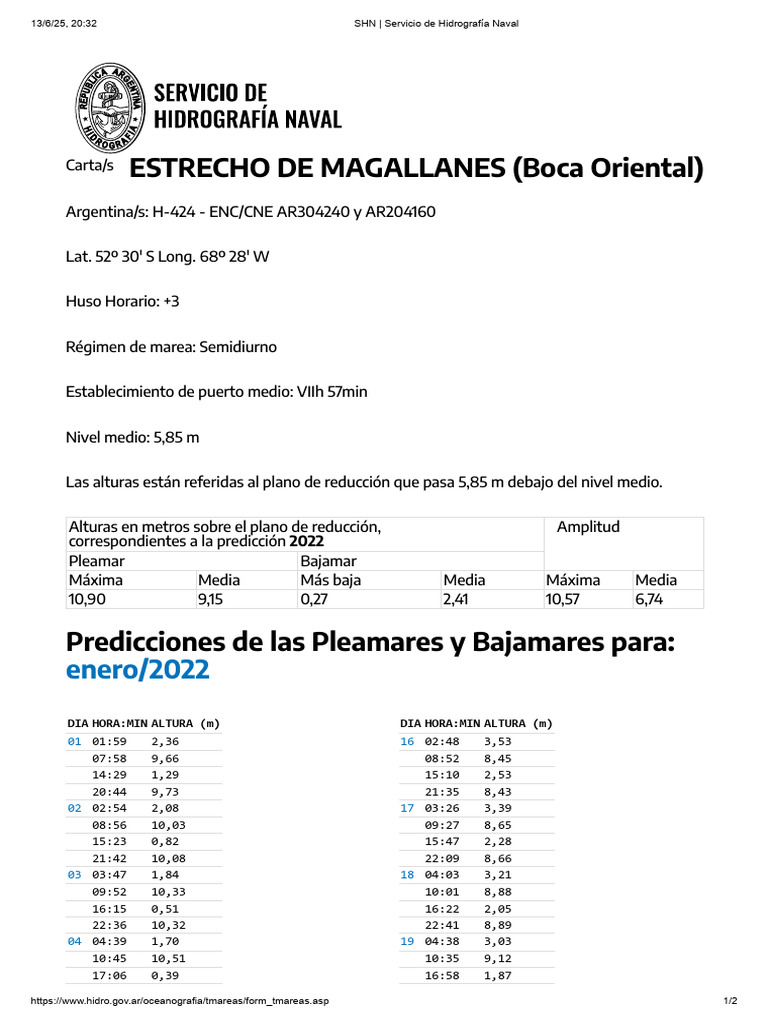 13/6/25, 20:32 SHN | Servicio de Hidrografía Naval

REPUBLICA ARGENTINA HIDROGRAFIA

SERVICIO DE HIDROGRAFÍA NAVAL

Carta/s ESTRECHO DE MAGALLANES (Boca Oriental)

Argentina/s: H-424 - ENC/CNE AR304240 y AR204160

Lat. 52º 30' S Long. 68º 28' W

Huso Horario: +3

Régimen de marea: Semidiurno

Establecimiento de puerto medio: VIIh 57min

Nivel medio: 5,85 m

Las alturas están referidas al plano de reducción que pasa 5,85 m debajo del nivel medio.

| Alturas en metros sobre el plano de reducción, correspondientes a la predicción 2022 | | | | Amplitud | |
|---|---|---|---|---|---|
| Pleamar | | Bajamar | | | |
| Máxima | Media | Más baja | Media | Máxima | Media |
| 10,90 | 9,15 | 0,27 | 2,41 | 10,57 | 6,74 |

Predicciones de las Pleamares y Bajamares para: enero/2022

| DIA | HORA:MIN | ALTURA (m) |
|---|---|---|
| 01 | 01:59 | 2,36 |
| | 07:58 | 9,66 |
| | 14:29 | 1,29 |
| | 20:44 | 9,73 |
| 02 | 02:54 | 2,08 |
| | 08:56 | 10,03 |
| | 15:23 | 0,82 |
| | 21:42 | 10,08 |
| 03 | 03:47 | 1,84 |
| | 09:52 | 10,33 |
| | 16:15 | 0,51 |
| | 22:36 | 10,32 |
| 04 | 04:39 | 1,70 |
| | 10:45 | 10,51 |
| | 17:06 | 0,39 |

| DIA | HORA:MIN | ALTURA (m) |
|---|---|---|
| 16 | 02:48 | 3,53 |
| | 08:52 | 8,45 |
| | 15:10 | 2,53 |
| | 21:35 | 8,43 |
| 17 | 03:26 | 3,39 |
| | 09:27 | 8,65 |
| | 15:47 | 2,28 |
| | 22:09 | 8,66 |
| 18 | 04:03 | 3,21 |
| | 10:01 | 8,88 |
| | 16:22 | 2,05 |
| | 22:41 | 8,89 |
| 19 | 04:38 | 3,03 |
| | 10:35 | 9,12 |
| | 16:58 | 1,87 |

https://www.hidro.gov.ar/oceanografia/tmareas/form_tmareas.asp 1/2